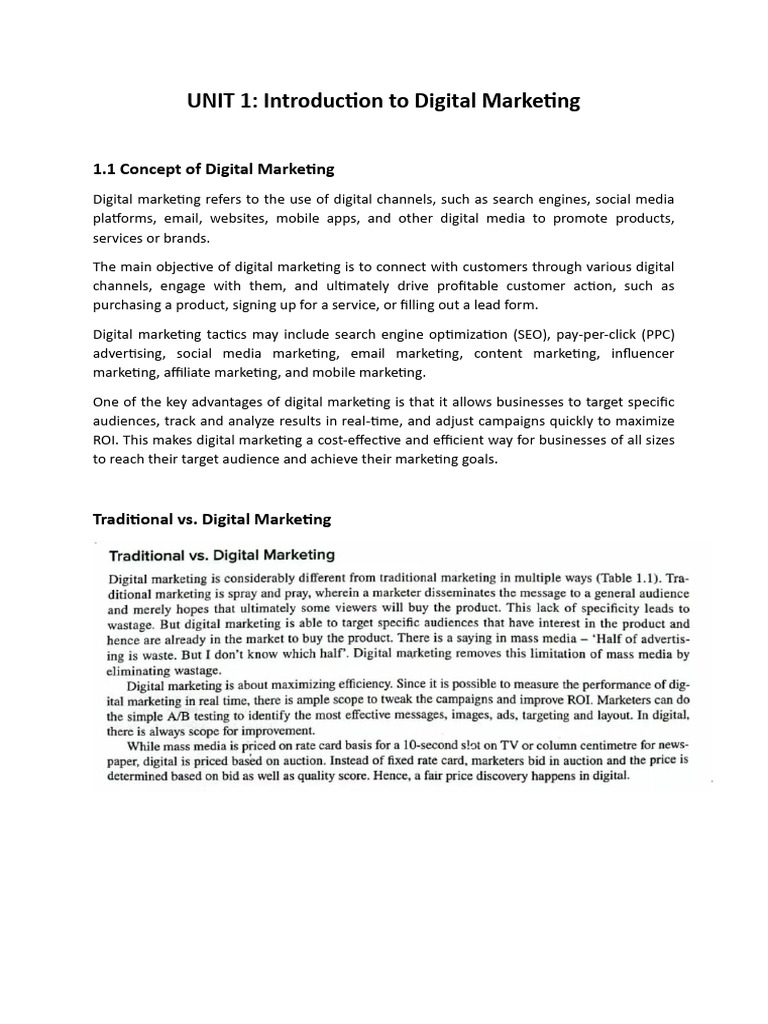 UNIT 1: Introduction to Digital Marketing

1.1 Concept of Digital Marketing

Digital marketing refers to the use of digital channels, such as search engines, social media platforms, email, websites, mobile apps, and other digital media to promote products, services or brands.

The main objective of digital marketing is to connect with customers through various digital channels, engage with them, and ultimately drive profitable customer action, such as purchasing a product, signing up for a service, or filling out a lead form.

Digital marketing tactics may include search engine optimization (SEO), pay-per-click (PPC) advertising, social media marketing, email marketing, content marketing, influencer marketing, affiliate marketing, and mobile marketing.

One of the key advantages of digital marketing is that it allows businesses to target specific audiences, track and analyze results in real-time, and adjust campaigns quickly to maximize ROI. This makes digital marketing a cost-effective and efficient way for businesses of all sizes to reach their target audience and achieve their marketing goals.

Traditional vs. Digital Marketing

Traditional vs. Digital Marketing

Digital marketing is considerably different from traditional marketing in multiple ways (Table 1.1). Traditional marketing is spray and pray, wherein a marketer disseminates the message to a general audience and merely hopes that ultimately some viewers will buy the product. This lack of specificity leads to wastage. But digital marketing is able to target specific audiences that have interest in the product and hence are already in the market to buy the product. There is a saying in mass media – 'Half of advertising is waste. But I don't know which half'. Digital marketing removes this limitation of mass media by eliminating wastage.

Digital marketing is about maximizing efficiency. Since it is possible to measure the performance of digital marketing in real time, there is ample scope to tweak the campaigns and improve ROI. Marketers can do the simple A/B testing to identify the most effective messages, images, ads, targeting and layout. In digital, there is always scope for improvement.

While mass media is priced on rate card basis for a 10-second slot on TV or column centimetre for newspaper, digital is priced based on auction. Instead of fixed rate card, marketers bid in auction and the price is determined based on bid as well as quality score. Hence, a fair price discovery happens in digital.